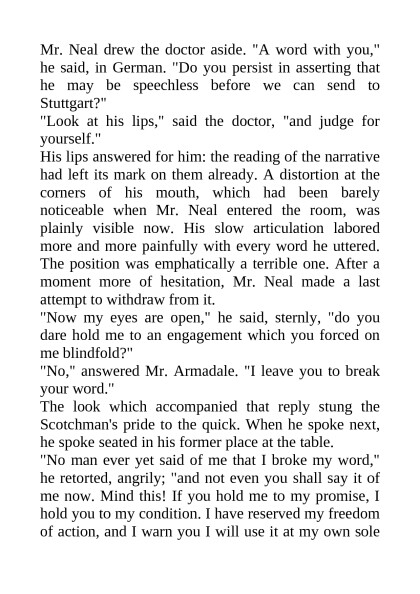 Mr. Neal drew the doctor aside. "A word with you," he said, in German. "Do you persist in asserting that he may be speechless before we can send to Stuttgart?"
"Look at his lips," said the doctor, "and judge for yourself."
His lips answered for him: the reading of the narrative had left its mark on them already. A distortion at the corners of his mouth, which had been barely noticeable when Mr. Neal entered the room, was plainly visible now. His slow articulation labored more and more painfully with every word he uttered. The position was emphatically a terrible one. After a moment more of hesitation, Mr. Neal made a last attempt to withdraw from it.
"Now my eyes are open," he said, sternly, "do you dare hold me to an engagement which you forced on me blindfold?"
"No," answered Mr. Armadale. "I leave you to break your word."
The look which accompanied that reply stung the Scotchman's pride to the quick. When he spoke next, he spoke seated in his former place at the table.
"No man ever yet said of me that I broke my word," he retorted, angrily; "and not even you shall say it of me now. Mind this! If you hold me to my promise, I hold you to my condition. I have reserved my freedom of action, and I warn you I will use it at my own sole